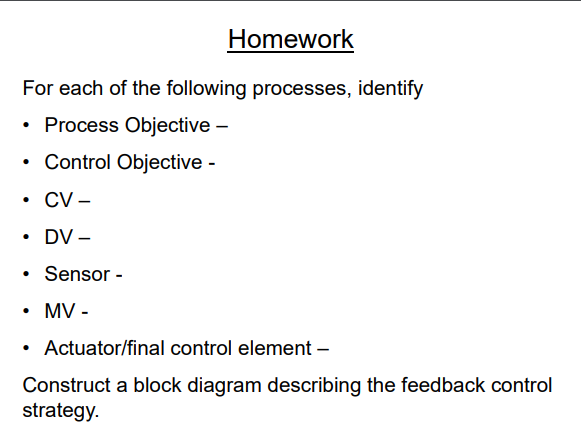 Homework

For each of the following processes, identify

• Process Objective –

• Control Objective -

• CV –

• DV –

• Sensor -

• MV -

• Actuator/final control element –

Construct a block diagram describing the feedback control strategy.